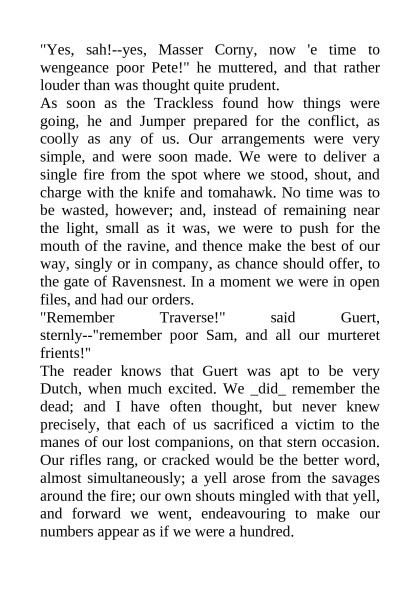 "Yes, sah!--yes, Masser Corny, now 'e time to wengeance poor Pete!" he muttered, and that rather louder than was thought quite prudent.
As soon as the Trackless found how things were going, he and Jumper prepared for the conflict, as coolly as any of us. Our arrangements were very simple, and were soon made. We were to deliver a single fire from the spot where we stood, shout, and charge with the knife and tomahawk. No time was to be wasted, however; and, instead of remaining near the light, small as it was, we were to push for the mouth of the ravine, and thence make the best of our way, singly or in company, as chance should offer, to the gate of Ravensnest. In a moment we were in open files, and had our orders.
"Remember Traverse!" said Guert, sternly--"remember poor Sam, and all our murteret frients!"
The reader knows that Guert was apt to be very Dutch, when much excited. We _did_ remember the dead; and I have often thought, but never knew precisely, that each of us sacrificed a victim to the manes of our lost companions, on that stern occasion. Our rifles rang, or cracked would be the better word, almost simultaneously; a yell arose from the savages around the fire; our own shouts mingled with that yell, and forward we went, endeavouring to make our numbers appear as if we were a hundred.